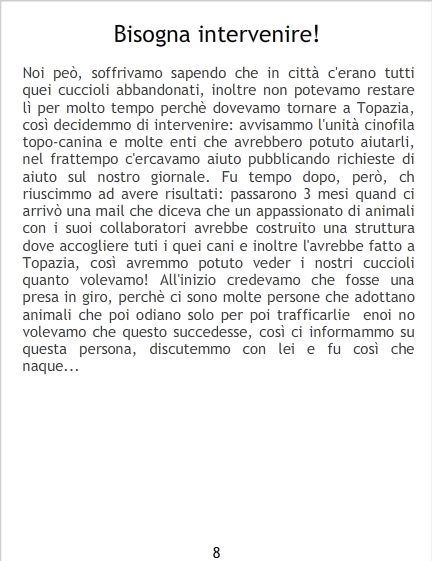 Bisogna intervenire!

Noi peò, soffrivamo sapendo che in città c'erano tutti quei cuccioli abbandonati, inoltre non potevamo restare lì per molto tempo perchè dovevamo tornare a Topazia, così decidemmo di intervenire: avvisammo l'unità cinofila topo-canina e molte enti che avrebbero potuto aiutarli, nel frattempo c'ercavamo aiuto pubblicando richieste di aiuto sul nostro giornale. Fu tempo dopo, però, ch riuscimmo ad avere risultati: passarono 3 mesi quand ci arrivò una mail che diceva che un appassionato di animali con i suoi collaboratori avrebbe costruito una struttura dove accogliere tuti i quei cani e inoltre l'avrebbe fatto a Topazia, così avremmo potuto veder i nostri cuccioli quanto volevamo! All'inizio credevamo che fosse una presa in giro, perchè ci sono molte persone che adottano animali che poi odiano solo per poi trafficarlie enoi no volevamo che questo succedesse, così ci informammo su questa persona, discutemmo con lei e fu così che naque...

8